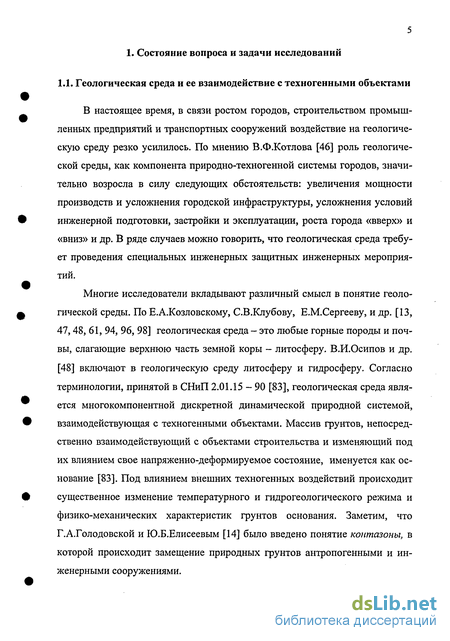 5

1. Состояние вопроса и задачи исследований

1.1. Геологическая среда и ее взаимодействие с техногенными объектами

В настоящее время, в связи ростом городов, строительством промышленных предприятий и транспортных сооружений воздействие на геологическую среду резко усилилось. По мнению В.Ф.Котлова [46] роль геологической среды, как компонента природно-техногенной системы городов, значительно возросла в силу следующих обстоятельств: увеличения мощности производств и усложнения городской инфраструктуры, усложнения условий инженерной подготовки, застройки и эксплуатации, роста города «вверх» и «вниз» и др. В ряде случаев можно говорить, что геологическая среда требует проведения специальных инженерных защитных инженерных мероприятий.

Многие исследователи вкладывают различный смысл в понятие геологической среды. По Е.А.Козловскому, С.В.Клубову, Е.М.Сергееву, и др. [13, 47, 48, 61, 94, 96, 98] геологическая среда – это любые горные породы и почвы, слагающие верхнюю часть земной коры – литосферу. В.И.Осипов и др. [48] включают в геологическую среду литосферу и гидросферу. Согласно терминологии, принятой в СНиП 2.01.15 – 90 [83], геологическая среда является многокомпонентной дискретной динамической природной системой, взаимодействующая с техногенными объектами. Массив грунтов, непосредственно взаимодействующий с объектами строительства и изменяющий под их влиянием свое напряженно-деформируемое состояние, именуется как основание [83]. Под влиянием внешних техногенных воздействий происходит существенное изменение температурного и гидрогеологического режима и физико-механических характеристик грунтов основания. Заметим, что Г.А.Голодовской и Ю.Б.Елисеевым [14] было введено понятие контазоны, в которой происходит замещение природных грунтов антропогенными и инженерными сооружениями.

dsLib.net
библиотека диссертаций